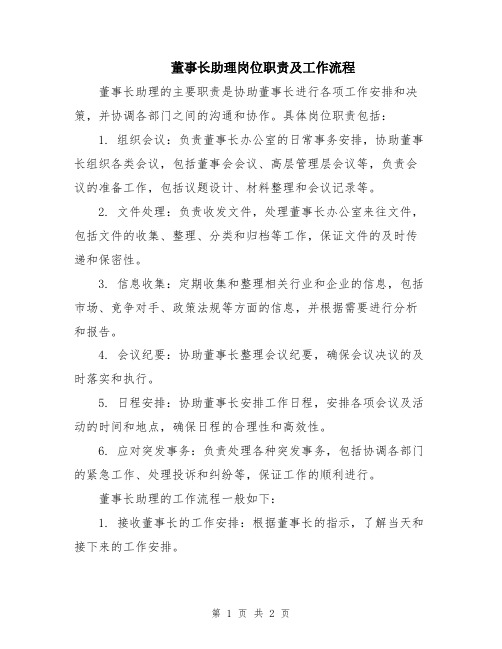 董事长助理岗位职责及工作流程

董事长助理的主要职责是协助董事长进行各项工作安排和决策，并协调各部门之间的沟通和协作。具体岗位职责包括：

1. 组织会议：负责董事长办公室的日常事务安排，协助董事长组织各类会议，包括董事会会议、高层管理层会议等，负责会议的准备工作，包括议题设计、材料整理和会议记录等。

2. 文件处理：负责收发文件，处理董事长办公室来往文件，包括文件的收集、整理、分类和归档等工作，保证文件的及时传递和保密性。

3. 信息收集：定期收集和整理相关行业和企业的信息，包括市场、竞争对手、政策法规等方面的信息，并根据需要进行分析和报告。

4. 会议纪要：协助董事长整理会议纪要，确保会议决议的及时落实和执行。

5. 日程安排：协助董事长安排工作日程，安排各项会议及活动的时间和地点，确保日程的合理性和高效性。

6. 应对突发事务：负责处理各种突发事务，包括协调各部门的紧急工作、处理投诉和纠纷等，保证工作的顺利进行。

董事长助理的工作流程一般如下：

1. 接收董事长的工作安排：根据董事长的指示，了解当天和接下来的工作安排。

第 1 页 共 2 页